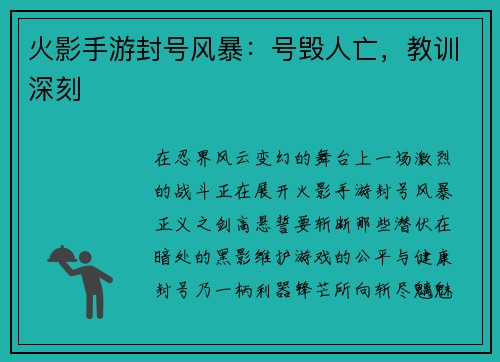 火影手游封号风暴：号毁人亡，教训深刻

在忍界风云变幻的舞台上一场激烈的战斗正在展开火影手游封号风暴正义之剑高悬誓要斩断那些潜伏在暗处的黑影维护游戏的公平与健康封号乃一柄利器锋芒所向斩尽魑魅